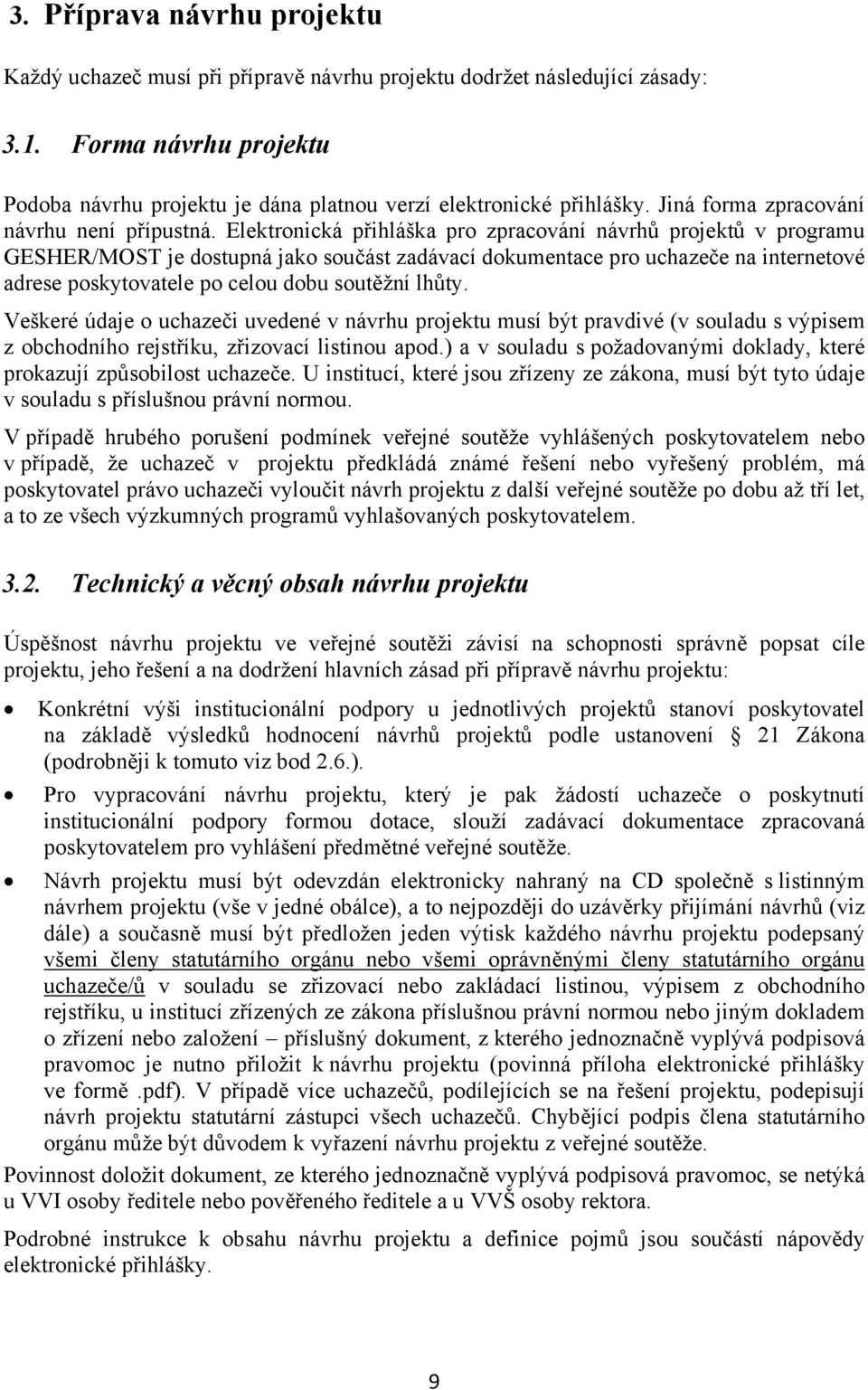 3. Příprava návrhu projektu

Každý uchazeč musí při přípravě návrhu projektu dodržet následující zásady:

3.1. Forma návrhu projektu

Podoba návrhu projektu je dána platnou verzí elektronické přihlášky. Jiná forma zpracování návrhu není přípustná. Elektronická přihláška pro zpracování návrhů projektů v programu GESHER/MOST je dostupná jako součást zadávací dokumentace pro uchazeče na internetové adrese poskytovatele po celou dobu soutěžní lhůty.

Veškeré údaje o uchazeči uvedené v návrhu projektu musí být pravdivé (v souladu s výpisem z obchodního rejstříku, zřizovací listinou apod.) a v souladu s požadovanými doklady, které prokazují způsobilost uchazeče. U institucí, které jsou zřízeny ze zákona, musí být tyto údaje v souladu s příslušnou právní normou.

V případě hrubého porušení podmínek veřejné soutěže vyhlášených poskytovatelem nebo v případě, že uchazeč v projektu předkládá známé řešení nebo vyřešený problém, má poskytovatel právo uchazeči vyloučit návrh projektu z další veřejné soutěže po dobu až tří let, a to ze všech výzkumných programů vyhlašovaných poskytovatelem.

3.2. Technický a věcný obsah návrhu projektu

Úspěšnost návrhu projektu ve veřejné soutěži závisí na schopnosti správně popsat cíle projektu, jeho řešení a na dodržení hlavních zásad při přípravě návrhu projektu:

• Konkrétní výši institucionální podpory u jednotlivých projektů stanoví poskytovatel na základě výsledků hodnocení návrhů projektů podle ustanovení 21 Zákona (podrobněji k tomuto viz bod 2.6.).

• Pro vypracování návrhu projektu, který je pak žádostí uchazeče o poskytnutí institucionální podpory formou dotace, slouží zadávací dokumentace zpracovaná poskytovatelem pro vyhlášení předmětné veřejné soutěže.

• Návrh projektu musí být odevzdán elektronicky nahraný na CD společně s listinným návrhem projektu (vše v jedné obálce), a to nejpozději do uzávěrky přijímání návrhů (viz dále) a současně musí být předložen jeden výtisk každého návrhu projektu podepsaný všemi členy statutárního orgánu nebo všemi oprávněnými členy statutárního orgánu uchazeče/ů v souladu se zřizovací nebo zakládací listinou, výpisem z obchodního rejstříku, u institucí zřízených ze zákona příslušnou právní normou nebo jiným dokladem o zřízení nebo založení – příslušný dokument, z kterého jednoznačně vyplývá podpisová pravomoc je nutno přiložit k návrhu projektu (povinná příloha elektronické přihlášky ve formě .pdf). V případě více uchazečů, podílejících se na řešení projektu, podepisují návrh projektu statutární zástupci všech uchazečů. Chybějící podpis člena statutárního orgánu může být důvodem k vyřazení návrhu projektu z veřejné soutěže.

Povinnost doložit dokument, ze kterého jednoznačně vyplývá podpisová pravomoc, se netýká u VVI osoby ředitele nebo pověřeného ředitele a u VVŠ osoby rektora.

Podrobné instrukce k obsahu návrhu projektu a definice pojmů jsou součástí nápovědy elektronické přihlášky.

9